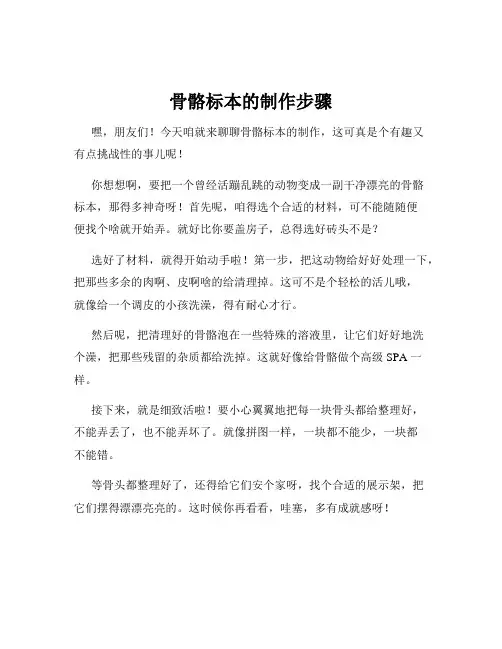 骨骼标本的制作步骤

嘿，朋友们！今天咱就来聊聊骨骼标本的制作，这可真是个有趣又有点挑战性的事儿呢！

你想想啊，要把一个曾经活蹦乱跳的动物变成一副干净漂亮的骨骼标本，那得多神奇呀！首先呢，咱得选个合适的材料，可不能随随便便找个啥就开始弄。就好比你要盖房子，总得选好砖头不是？

选好了材料，就得开始动手啦！第一步，把这动物给好好处理一下，把那些多余的肉啊、皮啊啥的给清理掉。这可不是个轻松的活儿哦，就像给一个调皮的小孩洗澡，得有耐心才行。

然后呢，把清理好的骨骼泡在一些特殊的溶液里，让它们好好地洗个澡，把那些残留的杂质都给洗掉。这就好像给骨骼做个高级 SPA 一样。

接下来，就是细致活啦！要小心翼翼地把每一块骨头都给整理好，不能弄丢了，也不能弄坏了。就像拼图一样，一块都不能少，一块都不能错。

等骨头都整理好了，还得给它们安个家呀，找个合适的展示架，把它们摆得漂漂亮亮的。这时候你再看看，哇塞，多有成就感呀！